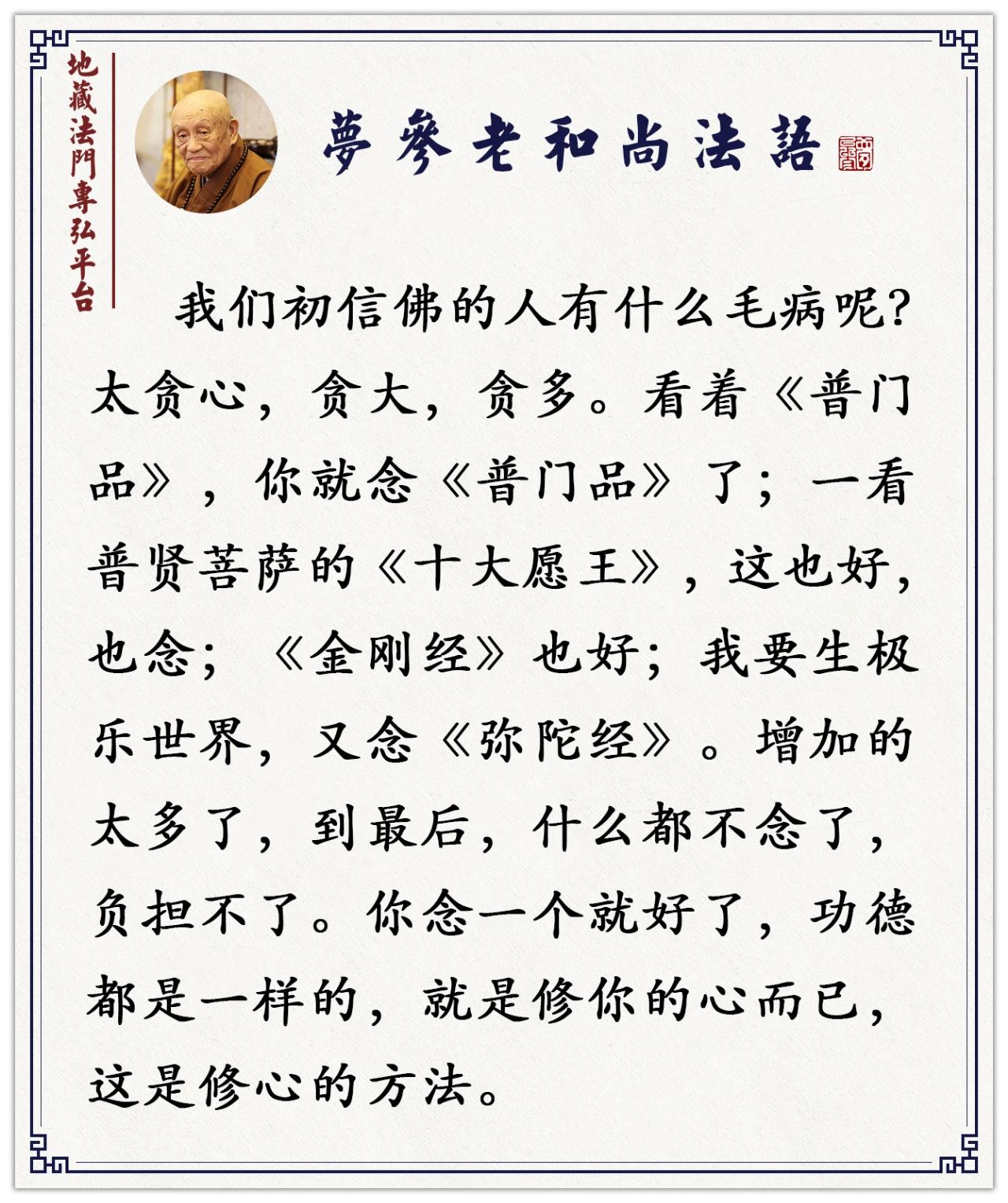 地藏法門專弘平台

夢參老和尚法語

我们初信佛的人有什么毛病呢？太贪心，贪大，贪多。看着《普门品》，你就念《普门品》了；一看普贤菩萨的《十大愿王》，这也好，也念；《金刚经》也好；我要生极乐世界，又念《弥陀经》。增加的太多了，到最后，什么都不念了，负担不了。你念一个就好了，功德都是一样的，就是修你的心而已，这是修心的方法。